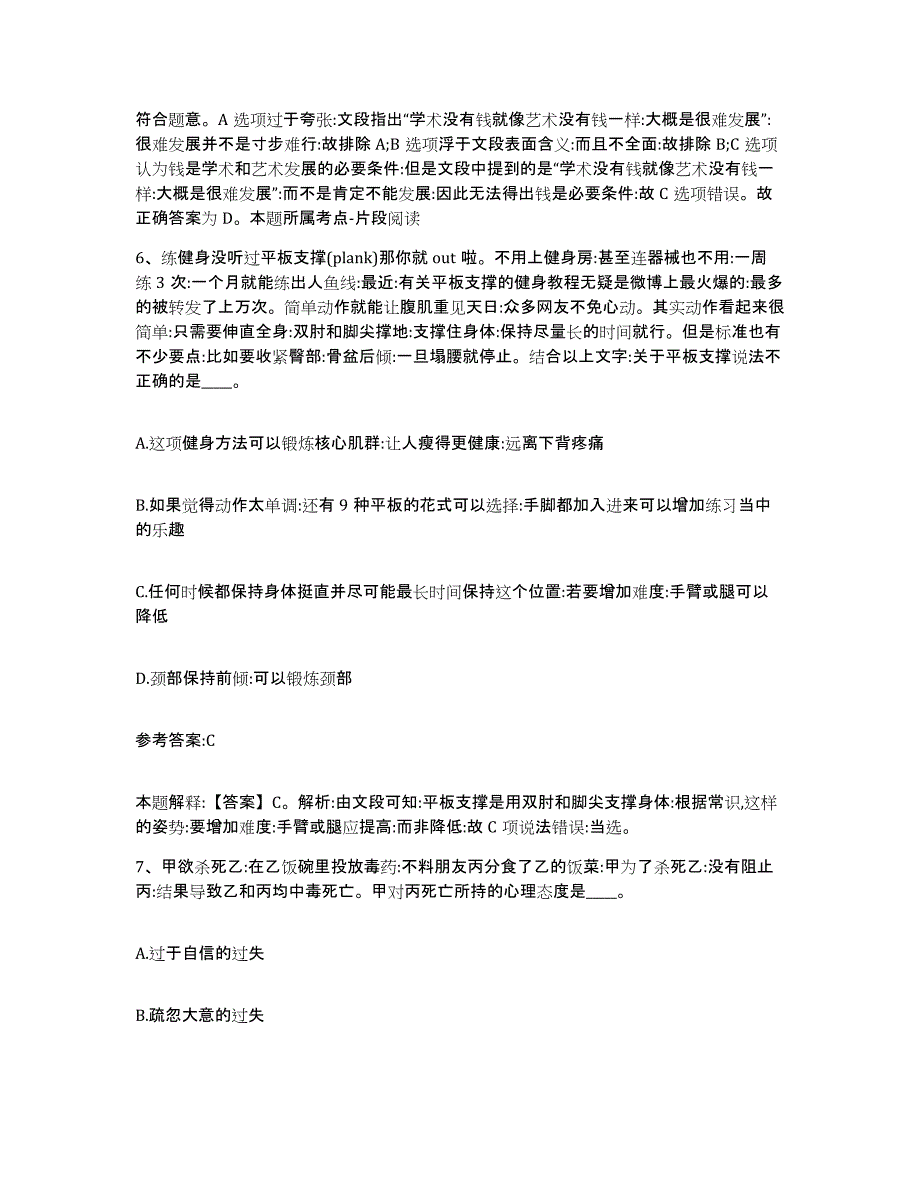 符合题意。A 选项过于夸张:文段指出“学术没有钱就像艺术没有钱一样:大概是很难发展”:很难发展并不是寸步难行:故排除 A;B 选项浮于文段表面含义:而且不全面:故排除 B;C 选项认为钱是学术和艺术发展的必要条件:但是文段中提到的是“学术没有钱就像艺术没有钱一样:大概是很难发展”:而不是肯定不能发展:因此无法得出钱是必要条件:故 C 选项错误。故正确答案为 D。本题所属考点-片段阅读

6、练健身没听过平板支撑(plank)那你就 out 啦。不用上健身房:甚至连器械也不用:一周练 3 次:一个月就能练出人鱼线:最近:有关平板支撑的健身教程无疑是微博上最火爆的:最多的被转发了上万次。简单动作就能让腹肌重见天日:众多网友不免心动。其实动作看起来很简单:只需要伸直全身:双肘和脚尖撑地:支撑住身体:保持尽量长的时间就行。但是标准也有不少要点:比如要收紧臀部:骨盆后倾:一旦塌腰就停止。结合以上文字:关于平板支撑说法不正确的是____。

A.这项健身方法可以锻炼核心肌群:让人瘦得更健康:远离下背疼痛

B.如果觉得动作太单调:还有 9 种平板的花式可以选择:手脚都加入进来可以增加练习当中的乐趣

C.任何时候都保持身体挺直并尽可能最长时间保持这个位置:若要增加难度:手臂或腿可以降低

D.颈部保持前倾:可以锻炼颈部

参考答案:C

本题解释:【答案】C。解析:由文段可知:平板支撑是用双肘和脚尖支撑身体:根据常识,这样的姿势:要增加难度:手臂或腿应提高:而非降低:故 C 项说法错误:当选。

7、甲欲杀死乙:在乙饭碗里投放毒药:不料朋友丙分食了乙的饭菜:甲为了杀死乙:没有阻止丙:结果导致乙和丙均中毒死亡。甲对丙死亡所持的心理态度是____。

A.过于自信的过失

B.疏忽大意的过失